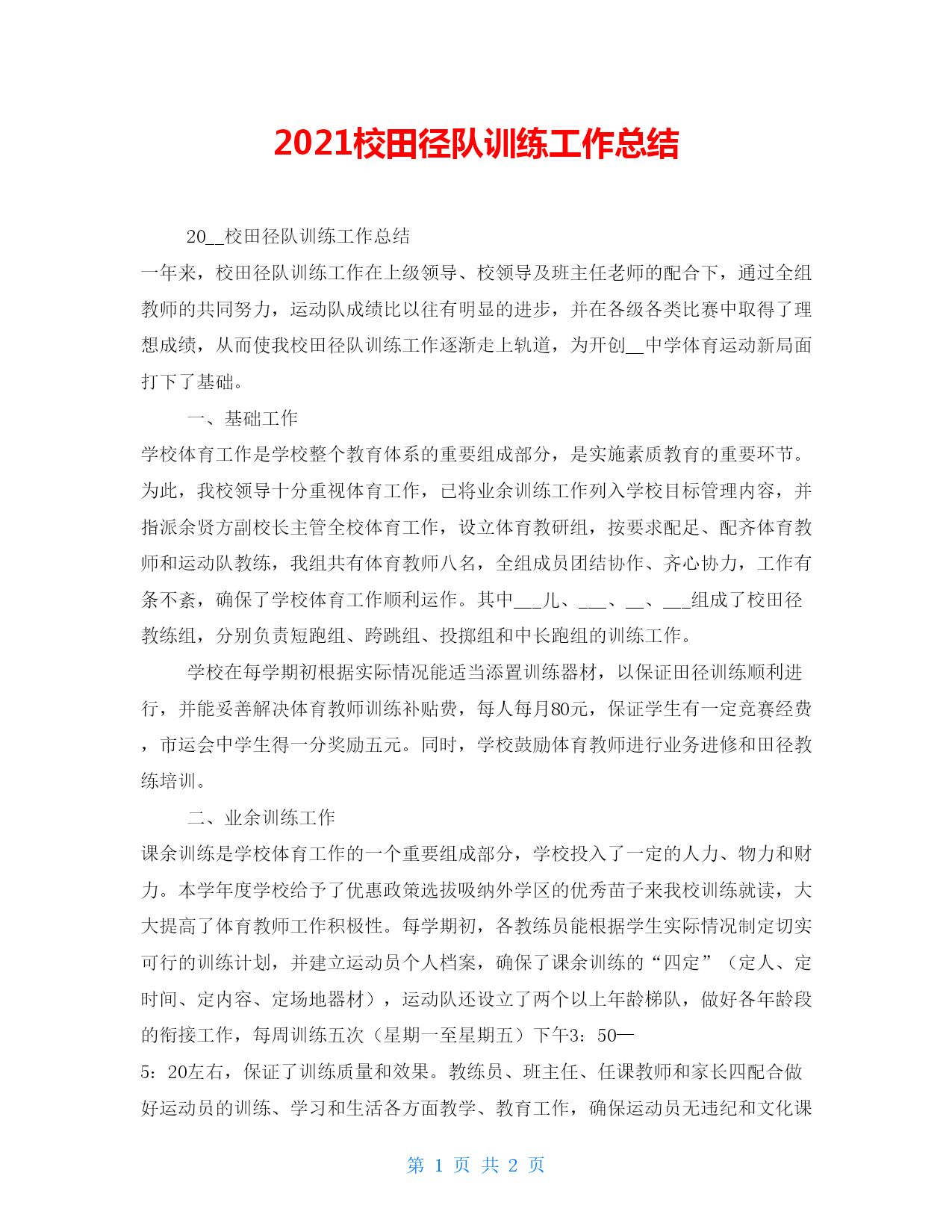 2021校田径队训练工作总结

20__校田径队训练工作总结

一年来，校田径队训练工作在上级领导、校领导及班主任老师的配合下，通过全组教师的共同努力，运动队成绩比以往有明显的进步，并在各级各类比赛中取得了理想成绩，从而使我校田径队训练工作逐渐走上轨道，为开创__中学体育运动新局面打下了基础。

一、基础工作

学校体育工作是学校整个教育体系的重要组成部分，是实施素质教育的重要环节。为此，我校领导十分重视体育工作，已将业余训练工作列入学校目标管理内容，并指派余贤方副校长主管全校体育工作，设立体育教研组，按要求配足、配齐体育教师和运动队教练，我组共有体育教师八名，全组成员团结协作、齐心协力，工作有条不紊，确保了学校体育工作顺利运作。其中___儿、___、__、___组成了校田径教练组，分别负责短跑组、跨跳组、投掷组和中长跑组的训练工作。

学校在每学期初根据实际情况能适当添置训练器材，以保证田径训练顺利进行，并能妥善解决体育教师训练补贴费，每人每月80元，保证学生有一定竞赛经费，市运会中学生得一分奖励五元。同时，学校鼓励体育教师进行业务进修和田径教练培训。

二、业余训练工作

课余训练是学校体育工作的一个重要组成部分，学校投入了一定的人力、物力和财力。本学年度学校给予了优惠政策选拔吸纳外学区的优秀苗子来我校训练就读，大大提高了体育教师工作积极性。每学期初，各教练员能根据学生实际情况制定切实可行的训练计划，并建立运动员个人档案，确保了课余训练的“四定”（定人、定时间、定内容、定场地器材），运动队还设立了两个以上年龄梯队，做好各年龄段的衔接工作，每周训练五次（星期一至星期五）下午3：50—5：20左右，保证了训练质量和效果。教练员、班主任、任课教师和家长四配合做好运动员的训练、学习和生活各方面教学、教育工作，确保运动员无违纪和文化课

第 1 页 共 2 页